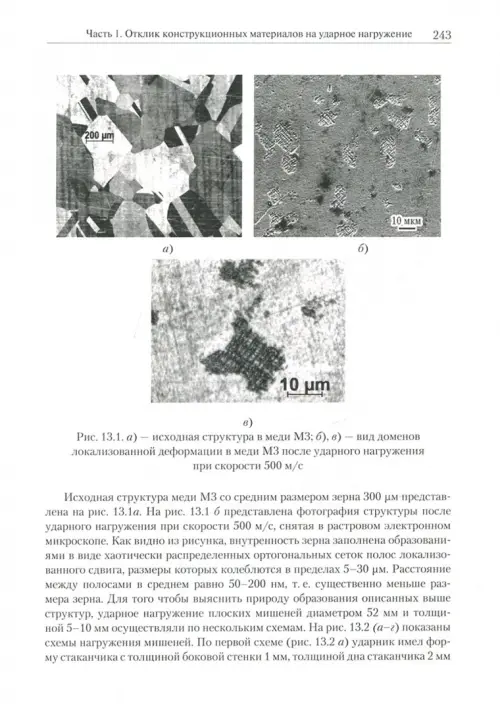 Часть 1. Отклик конструкционных материалов на ударное нагружение 243

200 μm

10 мкм

а)

б)

10 μm

в)

Рис. 13.1. а) — исходная структура в меди М3; б), в) — вид доменов локализованной деформации в меди М3 после ударного нагружения при скорости 500 м/с

Исходная структура меди М3 со средним размером зерна 300 μм представлена на рис. 13.1а. На рис. 13.1 б представлена фотография структуры после ударного нагружения при скорости 500 м/с, снятая в растровом электронном микроскопе. Как видно из рисунка, внутренность зерна заполнена образованиями в виде хаотически распределенных ортогональных сеток полос локализованного сдвига, размеры которых колеблются в пределах 5–30 μм. Расстояние между полосами в среднем равно 50–200 нм, т. е. существенно меньше размера зерна. Для того чтобы выяснить природу образования описанных выше структур, ударное нагружение плоских мишеней диаметром 52 мм и толщиной 5–10 мм осуществляли по нескольким схемам. На рис. 13.2 (а–г) показаны схемы нагружения мишеней. По первой схеме (рис. 13.2 а) ударник имел форму стаканчика с толщиной боковой стенки 1 мм, толщиной дна стаканчика 2 мм